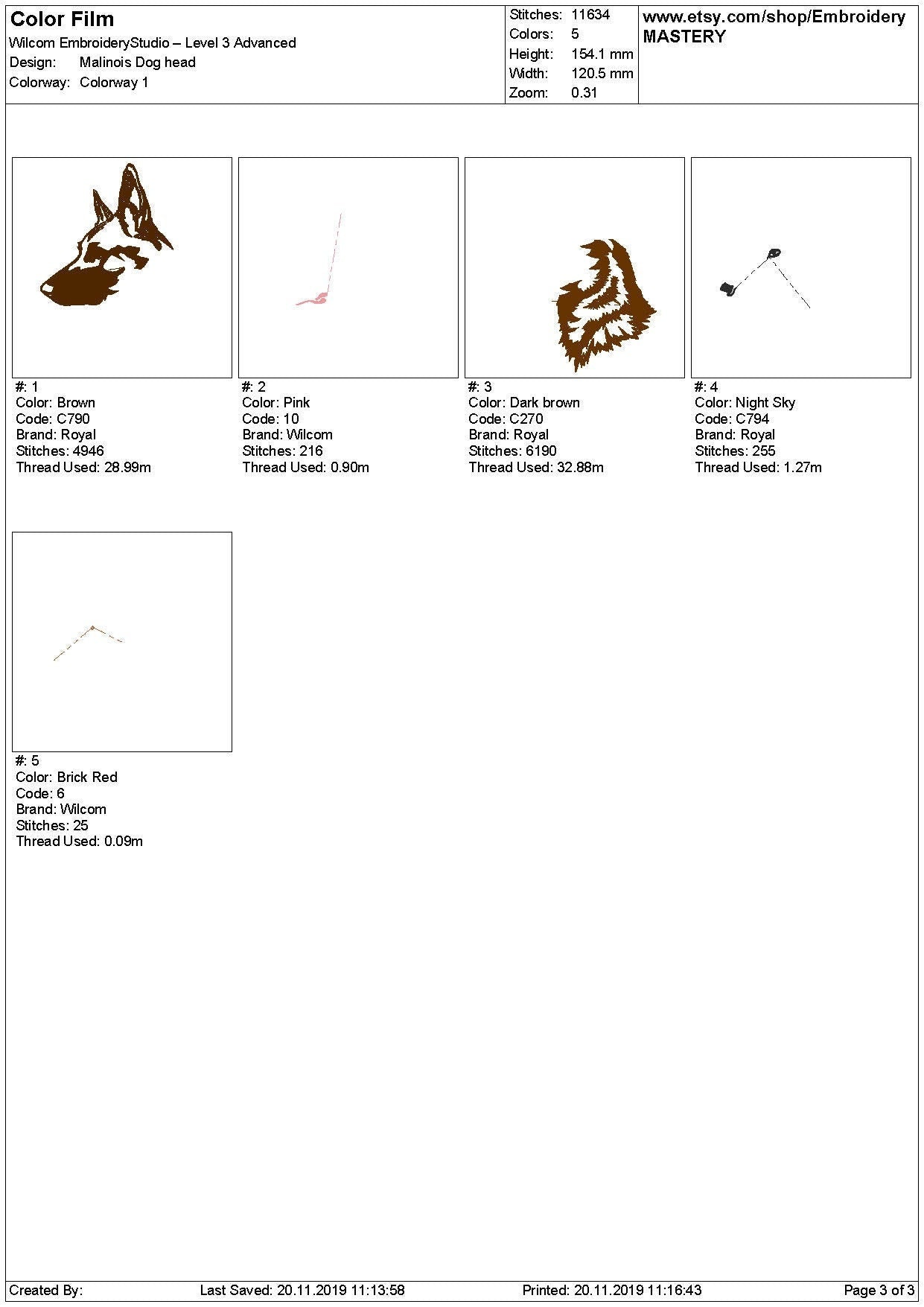 Color Film
Wilcom EmbroideryStudio – Level 3 Advanced
Design: Malinois Dog head
Colorway: Colorway 1

Stitches: 11634
Colors: 5
Height: 154.1 mm
Width: 120.5 mm
Zoom: 0.31

www.etsy.com/shop/Embroidery MASTERY

#: 1
Color: Brown
Code: C790
Brand: Royal
Stitches: 4946
Thread Used: 28.99m

#: 2
Color: Pink
Code: 10
Brand: Wilcom
Stitches: 216
Thread Used: 0.90m

#: 3
Color: Dark brown
Code: C270
Brand: Royal
Stitches: 6190
Thread Used: 32.88m

#: 4
Color: Night Sky
Code: C794
Brand: Royal
Stitches: 255
Thread Used: 1.27m

#: 5
Color: Brick Red
Code: 6
Brand: Wilcom
Stitches: 25
Thread Used: 0.09m

Created By: Last Saved: 20.11.2019 11:13:58 Printed: 20.11.2019 11:16:43 Page 3 of 3